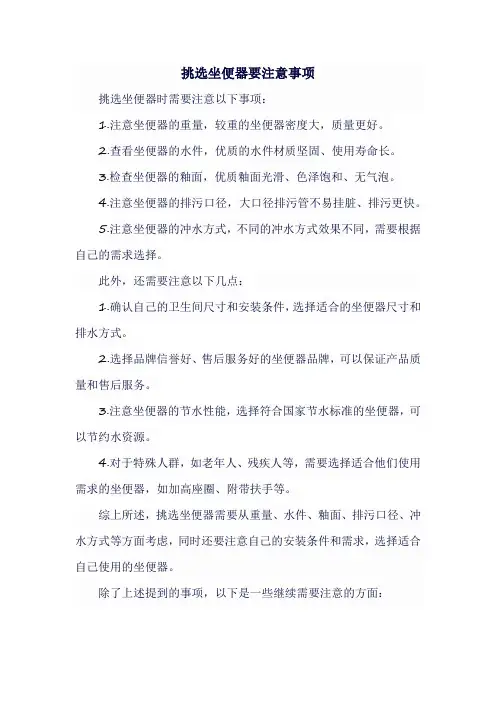 挑选坐便器要注意事项

挑选坐便器时需要注意以下事项：

1.注意坐便器的重量，较重的坐便器密度大，质量更好。

2.查看坐便器的水件，优质的水件材质坚固、使用寿命长。

3.检查坐便器的釉面，优质釉面光滑、色泽饱和、无气泡。

4.注意坐便器的排污口径，大口径排污管不易挂脏、排污更快。

5.注意坐便器的冲水方式，不同的冲水方式效果不同，需要根据自己的需求选择。

此外，还需要注意以下几点：

1.确认自己的卫生间尺寸和安装条件，选择适合的坐便器尺寸和排水方式。

2.选择品牌信誉好、售后服务好的坐便器品牌，可以保证产品质量和售后服务。

3.注意坐便器的节水性能，选择符合国家节水标准的坐便器，可以节约水资源。

4.对于特殊人群，如老年人、残疾人等，需要选择适合他们使用需求的坐便器，如加高座圈、附带扶手等。

综上所述，挑选坐便器需要从重量、水件、釉面、排污口径、冲水方式等方面考虑，同时还要注意自己的安装条件和需求，选择适合自己使用的坐便器。

除了上述提到的事项，以下是一些继续需要注意的方面：